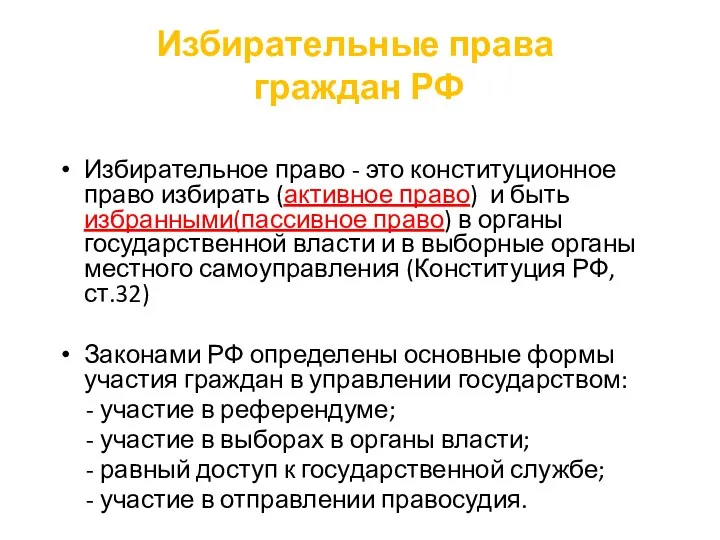 Избирательные права граждан РФ

• Избирательное право - это конституционное право избирать (активное право) и быть избранными(пассивное право) в органы государственной власти и в выборные органы местного самоуправления (Конституция РФ, ст.32)

• Законами РФ определены основные формы участия граждан в управлении государством:
- участие в референдуме;
- участие в выборах в органы власти;
- равный доступ к государственной службе;
- участие в отправлении правосудия.